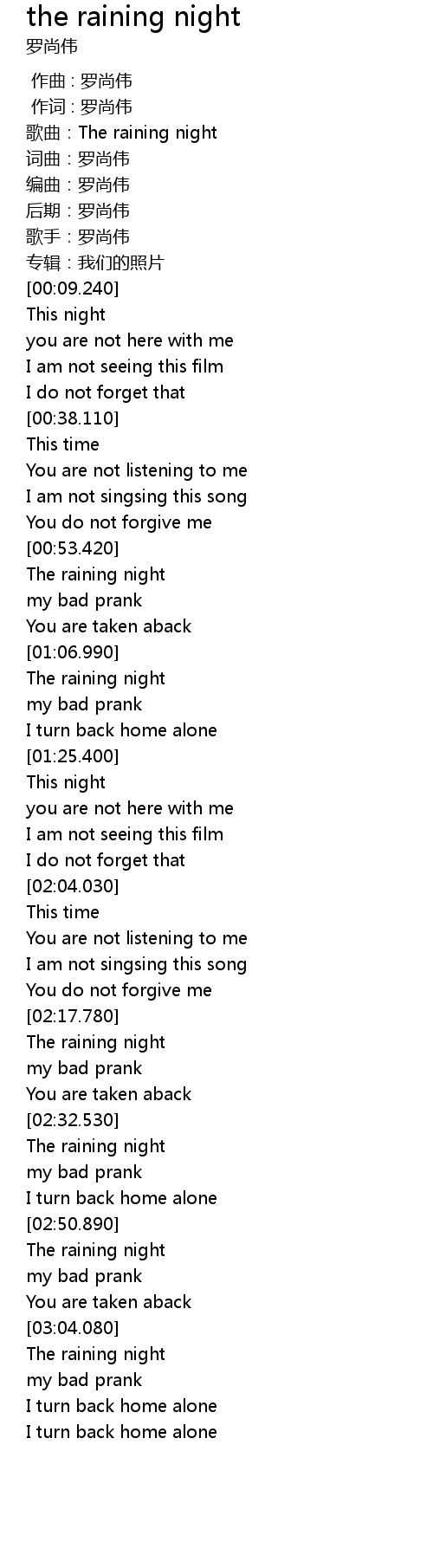 the raining night
罗尚伟

作曲 : 罗尚伟
作词 : 罗尚伟
歌曲：The raining night
词曲：罗尚伟
编曲：罗尚伟
后期：罗尚伟
歌手：罗尚伟
专辑：我们的照片
[00:09.240]
This night
you are not here with me
I am not seeing this film
I do not forget that
[00:38.110]
This time
You are not listening to me
I am not singsing this song
You do not forgive me
[00:53.420]
The raining night
my bad prank
You are taken aback
[01:06.990]
The raining night
my bad prank
I turn back home alone
[01:25.400]
This night
you are not here with me
I am not seeing this film
I do not forget that
[02:04.030]
This time
You are not listening to me
I am not singsing this song
You do not forgive me
[02:17.780]
The raining night
my bad prank
You are taken aback
[02:32.530]
The raining night
my bad prank
I turn back home alone
[02:50.890]
The raining night
my bad prank
You are taken aback
[03:04.080]
The raining night
my bad prank
I turn back home alone
I turn back home alone